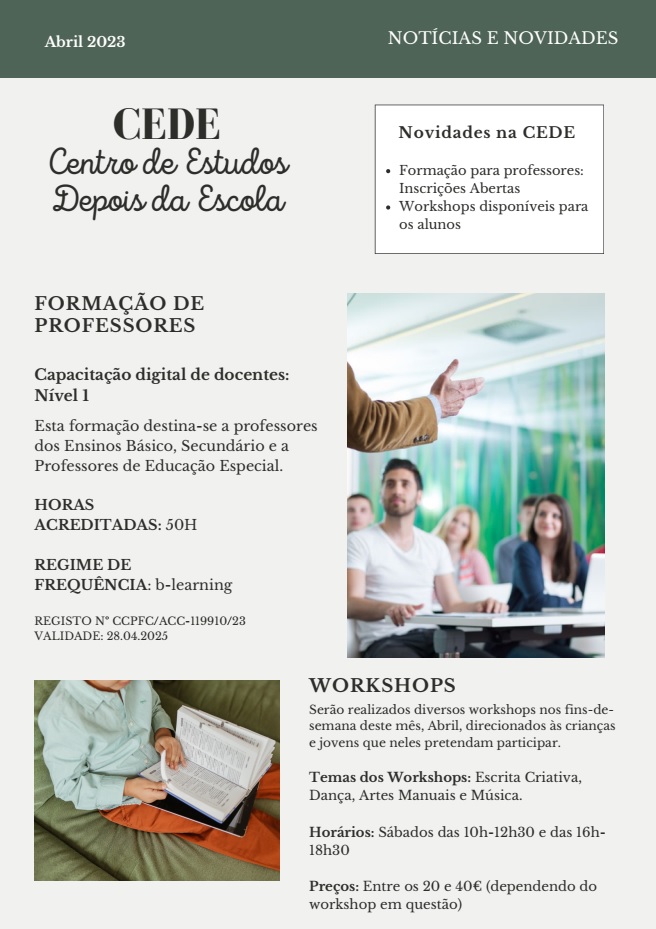 Abril 2023

NOTÍCIAS E NOVIDADES

CEDE
Centro de Estudos
Depois da Escola

Novidades na CEDE

• Formação para professores: Inscrições Abertas
• Workshops disponíveis para os alunos

FORMAÇÃO DE PROFESSORES

Capacitação digital de docentes: Nível 1

Esta formação destina-se a professores dos Ensinos Básico, Secundário e a Professores de Educação Especial.

HORAS ACREDITADAS: 50H

REGIME DE FREQUÊNCIA: b-learning

REGISTO Nº CCPFC/ACC-119910/23
VALIDADE: 28.04.2025

WORKSHOPS

Serão realizados diversos workshops nos fins-de-semana deste mês, Abril, direcionados às crianças e jovens que neles pretendam participar.

Temas dos Workshops: Escrita Criativa, Dança, Artes Manuais e Música.

Horários: Sábados das 10h-12h30 e das 16h-18h30

Preços: Entre os 20 e 40€ (dependendo do workshop em questão)